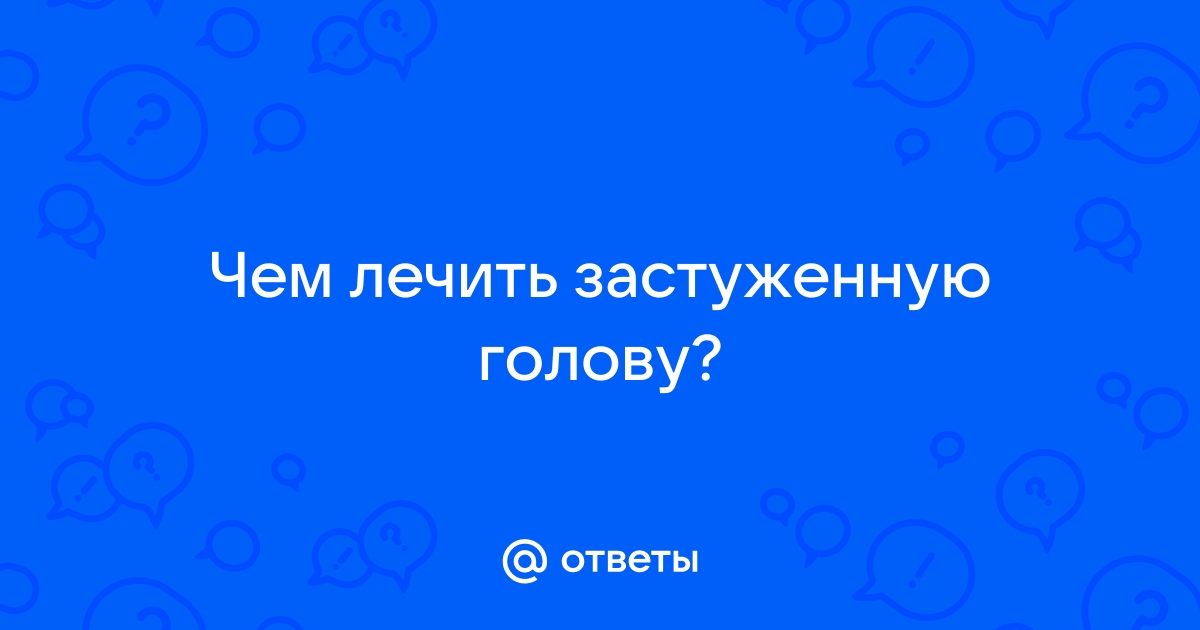 Чем лечить застуженную голову?

@ ответы